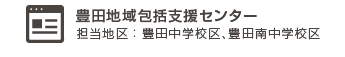 豊田地域包括支援センター
担当地区：豊田中学校区、豊田南中学校区